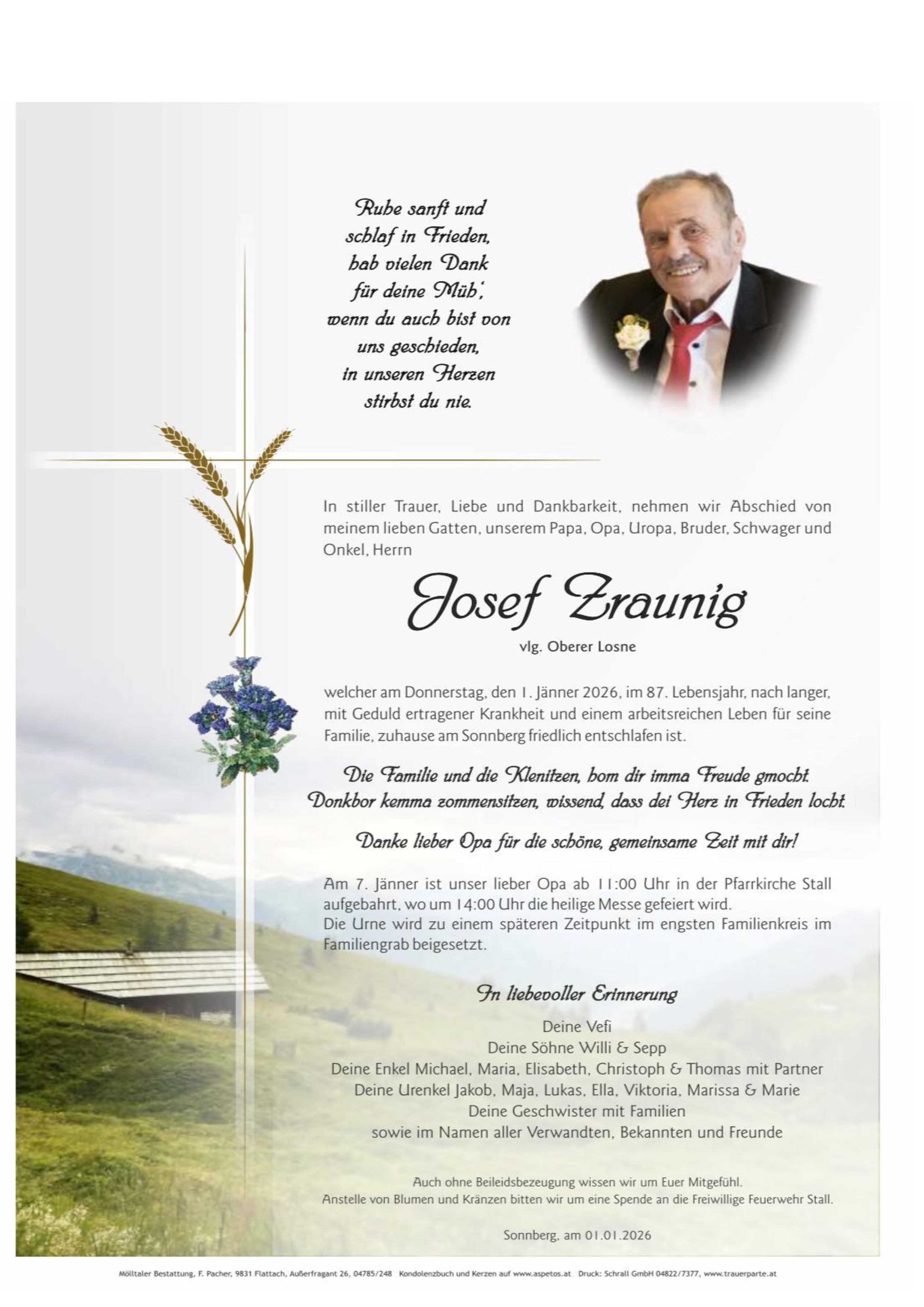 Ruhe sanft und
schlaf in Frieden,
hab vielen Dank
für deine Müh',
wenn du auch bist von
uns geschieden,
in unseren Herzen
stirbst du nie.

In stiller Trauer, Liebe und Dankbarkeit, nehmen wir Abschied von meinem lieben Gatten, unserem Papa, Opa, Uropa, Bruder, Schwager und Onkel, Herrn

Josef Zraunig

vlg. Oberer Losne

welcher am Donnerstag, den 1. Jänner 2026, im 87. Lebensjahr, nach langer, mit Geduld ertragener Krankheit und einem arbeitsreichen Leben für seine Familie, zuhause am Sonnberg friedlich entschlafen ist.

Die Familie und die Klenitzen, hom dir imma Freude gmocht.
Donkbor kemma zommensitzen, wissend, dass dei Herz in Frieden locht.

Danke lieber Opa für die schöne, gemeinsame Zeit mit dir!

Am 7. Jänner ist unser lieber Opa ab 11:00 Uhr in der Pfarrkirche Stall aufgebahrt, wo um 14:00 Uhr die heilige Messe gefeiert wird.
Die Urne wird zu einem späteren Zeitpunkt im engsten Familienkreis im Familiengrab beigesetzt.

In liebevoller Erinnerung

Deine Vefi
Deine Söhne Willi & Sepp
Deine Enkel Michael, Maria, Elisabeth, Christoph & Thomas mit Partner
Deine Urenkel Jakob, Maja, Lukas, Ella, Viktoria, Marissa & Marie
Deine Geschwister mit Familien
sowie im Namen aller Verwandten, Bekannten und Freunde

Auch ohne Beileidsbezeugung wissen wir um Euer Mitgefühl.
Anstelle von Blumen und Kränzen bitten wir um eine Spende an die Freiwillige Feuerwehr Stall.

Sonnberg, am 01.01.2026

Mölltaler Bestattung, F. Pacher, 9831 Flattach, Außerfragant 26, 04785/248 Kondolenzbuch und Kerzen auf www.aspetos.at Druck: Schrall GmbH 04822/7377, www.trauerparte.at